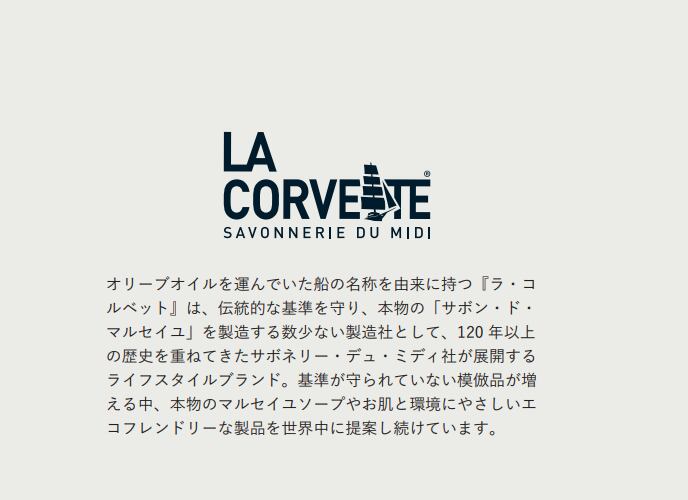 LA
CORVETTE®
SAVONNERIE DU MIDI

オリーブオイルを運んでいた船の名称を由来に持つ『ラ・コルベット』は、伝統的な基準を守り、本物の「サボン・ド・マルセイユ」を製造する数少ない製造社として、120年以上の歴史を重ねてきたサボネリー・デュ・ミディ社が展開するライフスタイルブランド。基準が守られていない模倣品が増える中、本物のマルセイユソープやお肌と環境にやさしいエコフレンドリーな製品を世界中に提案し続けています。